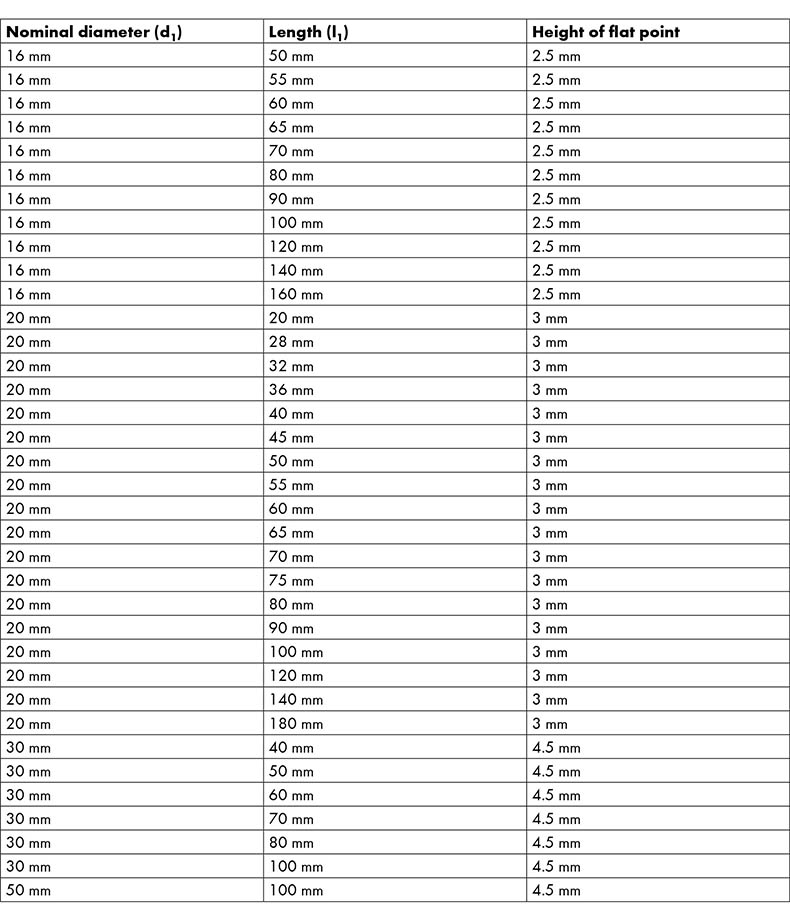 | Nominal diameter ($d_1$) | Length ($l_1$) | Height of flat point |
|---|---|---|
| 16 mm | 50 mm | 2.5 mm |
| 16 mm | 55 mm | 2.5 mm |
| 16 mm | 60 mm | 2.5 mm |
| 16 mm | 65 mm | 2.5 mm |
| 16 mm | 70 mm | 2.5 mm |
| 16 mm | 80 mm | 2.5 mm |
| 16 mm | 90 mm | 2.5 mm |
| 16 mm | 100 mm | 2.5 mm |
| 16 mm | 120 mm | 2.5 mm |
| 16 mm | 140 mm | 2.5 mm |
| 16 mm | 160 mm | 2.5 mm |
| 20 mm | 20 mm | 3 mm |
| 20 mm | 28 mm | 3 mm |
| 20 mm | 32 mm | 3 mm |
| 20 mm | 36 mm | 3 mm |
| 20 mm | 40 mm | 3 mm |
| 20 mm | 45 mm | 3 mm |
| 20 mm | 50 mm | 3 mm |
| 20 mm | 55 mm | 3 mm |
| 20 mm | 60 mm | 3 mm |
| 20 mm | 65 mm | 3 mm |
| 20 mm | 70 mm | 3 mm |
| 20 mm | 75 mm | 3 mm |
| 20 mm | 80 mm | 3 mm |
| 20 mm | 90 mm | 3 mm |
| 20 mm | 100 mm | 3 mm |
| 20 mm | 120 mm | 3 mm |
| 20 mm | 140 mm | 3 mm |
| 20 mm | 180 mm | 3 mm |
| 30 mm | 40 mm | 4.5 mm |
| 30 mm | 50 mm | 4.5 mm |
| 30 mm | 60 mm | 4.5 mm |
| 30 mm | 70 mm | 4.5 mm |
| 30 mm | 80 mm | 4.5 mm |
| 30 mm | 100 mm | 4.5 mm |
| 50 mm | 100 mm | 4.5 mm |